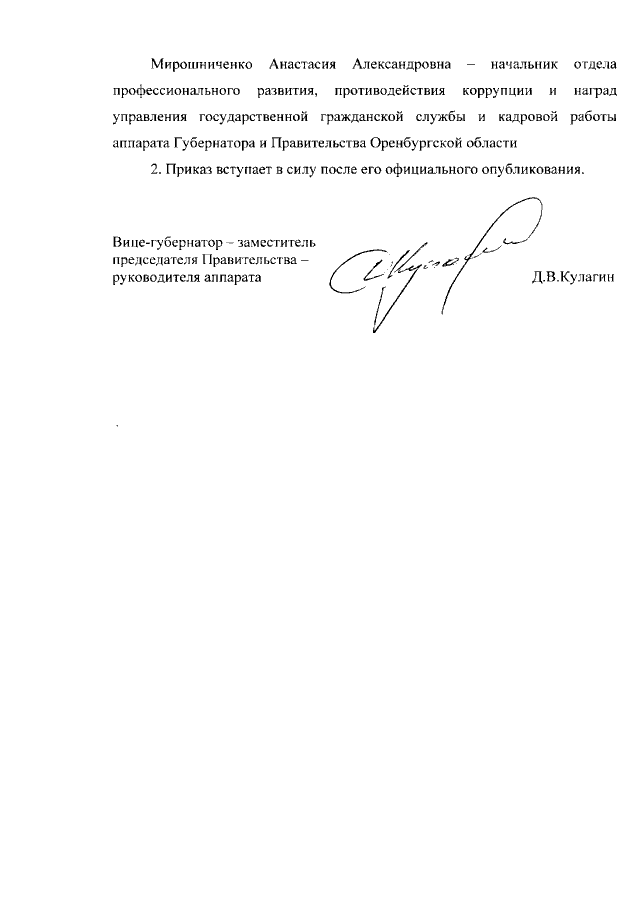 Мирошниченко Анастасия Александровна – начальник отдела профессионального развития, противодействия коррупции и наград управления государственной гражданской службы и кадровой работы аппарата Губернатора и Правительства Оренбургской области

2. Приказ вступает в силу после его официального опубликования.

Вице-губернатор – заместитель председателя Правительства – руководителя аппарата

Д.В.Кулагин